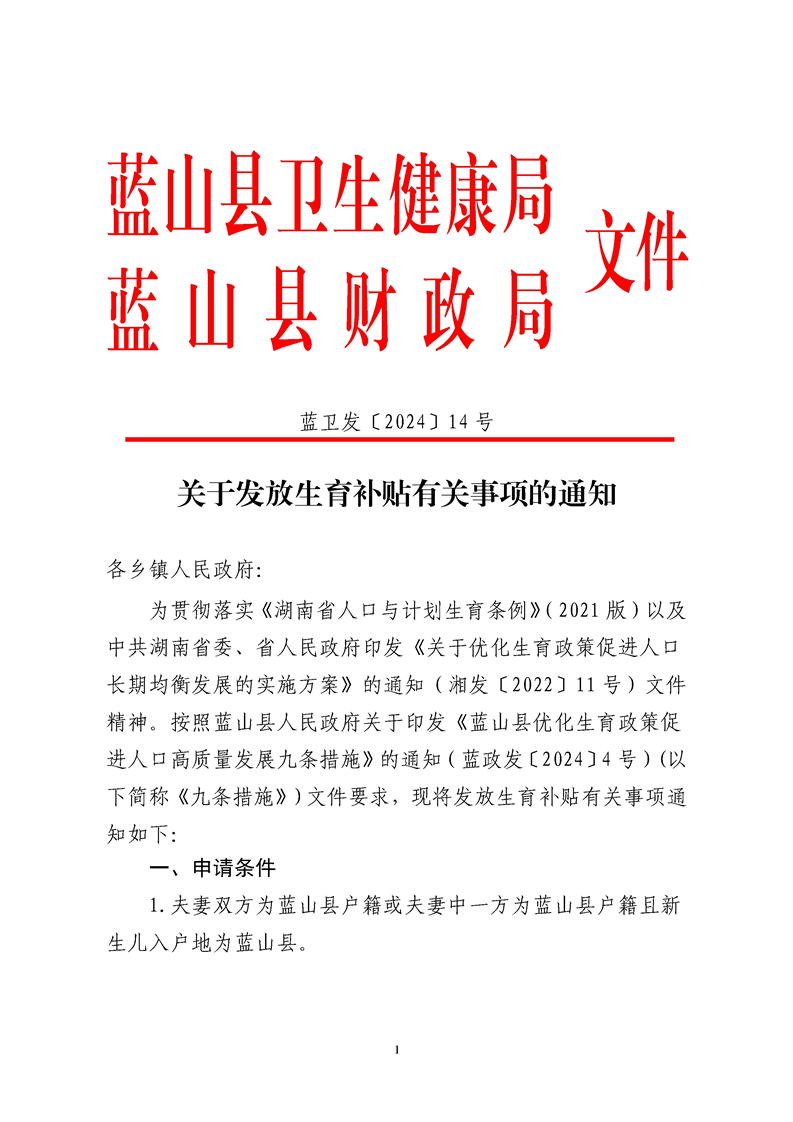 蓝山县卫生健康局
蓝山县财政局
文件

蓝卫发〔2024〕14号

关于发放生育补贴有关事项的通知

各乡镇人民政府:

为贯彻落实《湖南省人口与计划生育条例》(2021版)以及中共湖南省委、省人民政府印发《关于优化生育政策促进人口长期均衡发展的实施方案》的通知(湘发〔2022〕11号)文件精神。按照蓝山县人民政府关于印发《蓝山县优化生育政策促进人口高质量发展九条措施》的通知(蓝政发〔2024〕4号)(以下简称《九条措施》)文件要求,现将发放生育补贴有关事项通知如下:

一、申请条件

1.夫妻双方为蓝山县户籍或夫妻中一方为蓝山县户籍且新生儿入户地为蓝山县。

1